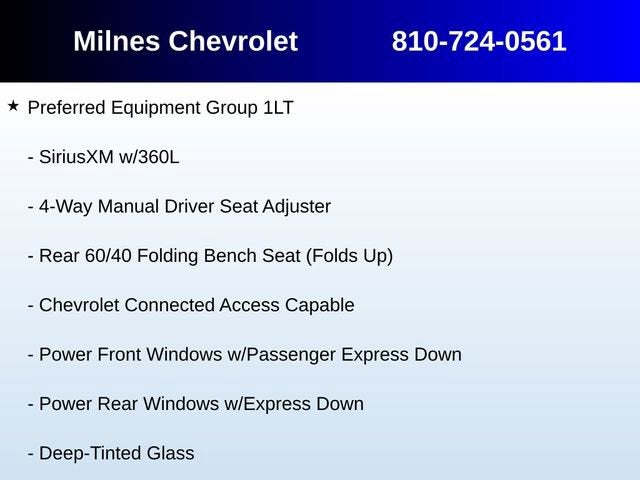 Milnes Chevrolet 810-724-0561

★ Preferred Equipment Group 1LT

- SiriusXM w/360L

- 4-Way Manual Driver Seat Adjuster

- Rear 60/40 Folding Bench Seat (Folds Up)

- Chevrolet Connected Access Capable

- Power Front Windows w/Passenger Express Down

- Power Rear Windows w/Express Down

- Deep-Tinted Glass